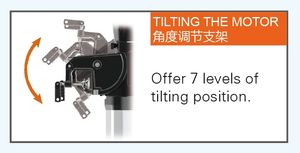 TILTING THE MOTOR
角度调节支架

Offer 7 levels of tilting position.